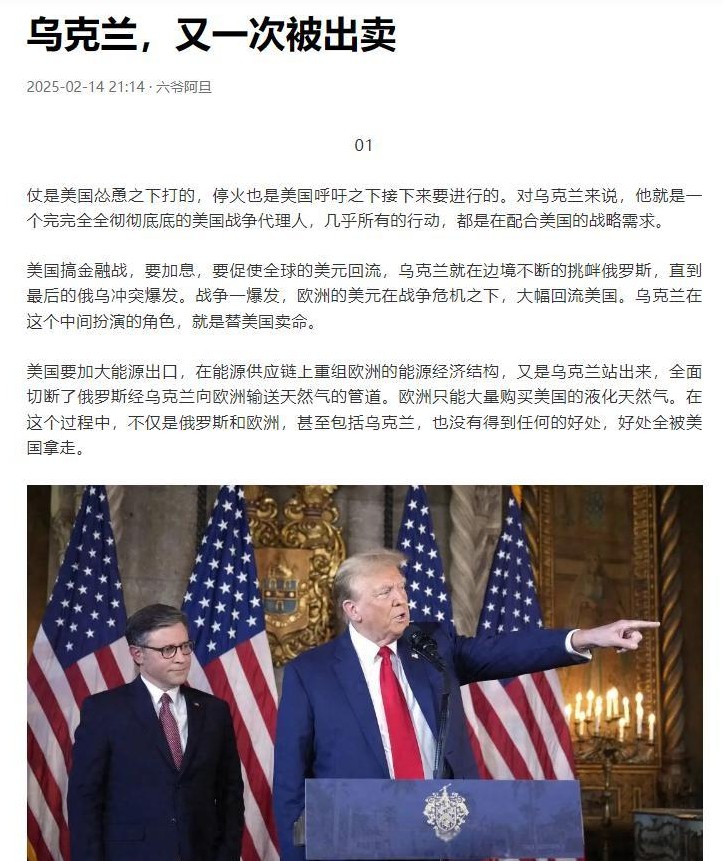 乌克兰，又一次被出卖

2025-02-14 21:14 · 六爷阿旦

01

仗是美国怂恿之下打的，停火也是美国呼吁之下接下来要进行的。对乌克兰来说，他就是一个完完全全彻彻底底的美国战争代理人，几乎所有的行动，都是在配合美国的战略需求。

美国搞金融战，要加息，要促使全球的美元回流，乌克兰就在边境不断的挑衅俄罗斯，直到最后的俄乌冲突爆发。战争一爆发，欧洲的美元在战争危机之下，大幅回流美国。乌克兰在这个中间扮演的角色，就是替美国卖命。

美国要加大能源出口，在能源供应链上重组欧洲的能源经济结构，又是乌克兰站出来，全面切断了俄罗斯经乌克兰向欧洲输送天然气的管道。欧洲只能大量购买美国的液化天然气。在这个过程中，不仅是俄罗斯和欧洲，甚至包括乌克兰，也没有得到任何的好处，好处全被美国拿走。